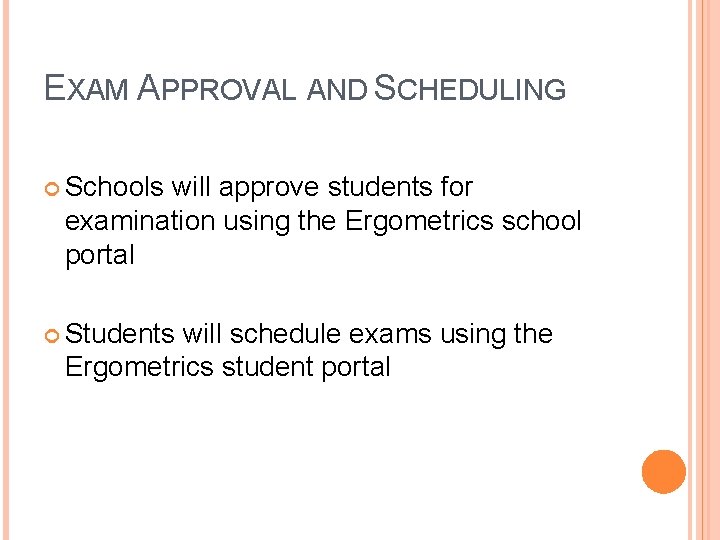 EXAM APPROVAL AND SCHEDULING

Schools will approve students for examination using the Ergometrics school portal

Students will schedule exams using the Ergometrics student portal